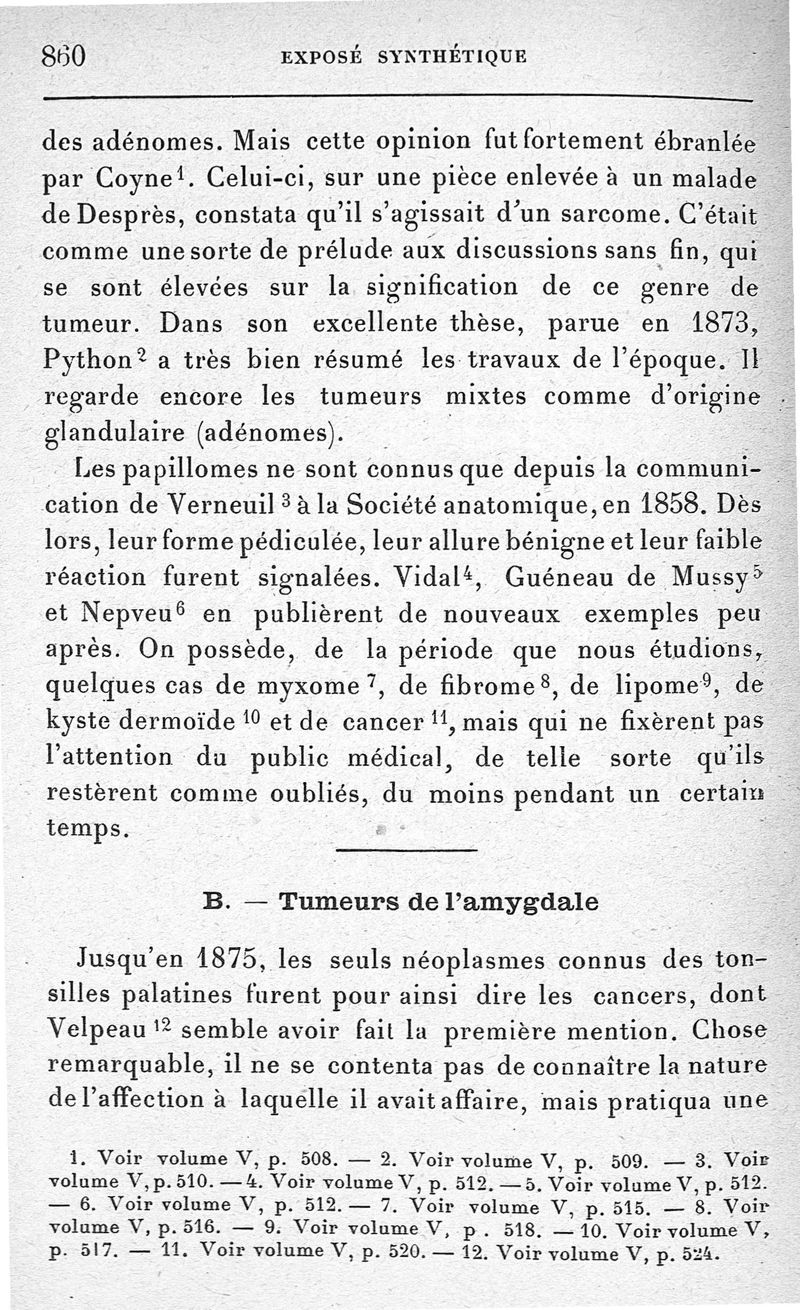 860 EXPOSÉ SYNTHÉTIQUE

des adénomes. Mais cette opinion fut fortement ébranlée par Coyne$^1$. Celui-ci, sur une pièce enlevée à un malade de Desprès, constata qu'il s'agissait d'un sarcome. C'était comme une sorte de prélude aux discussions sans fin, qui se sont élevées sur la signification de ce genre de tumeur. Dans son excellente thèse, parue en 1873, Python$^2$ a très bien résumé les travaux de l'époque. Il regarde encore les tumeurs mixtes comme d'origine glandulaire (adénomes).

Les papillomes ne sont connus que depuis la communication de Verneuil$^3$ à la Société anatomique, en 1858. Dès lors, leur forme pédiculée, leur allure bénigne et leur faible réaction furent signalées. Vidal$^4$, Guéneau de Mussy$^5$ et Nepveu$^6$ en publièrent de nouveaux exemples peu après. On possède, de la période que nous étudions, quelques cas de myxome$^7$, de fibrome$^8$, de lipome$^9$, de kyste dermoïde$^{10}$ et de cancer$^{11}$, mais qui ne fixèrent pas l'attention du public médical, de telle sorte qu'ils restèrent comme oubliés, du moins pendant un certain temps.

B. — Tumeurs de l'amygdale

Jusqu'en 1875, les seuls néoplasmes connus des tonsilles palatines furent pour ainsi dire les cancers, dont Velpeau$^{12}$ semble avoir fait la première mention. Chose remarquable, il ne se contenta pas de connaître la nature de l'affection à laquelle il avait affaire, mais pratiqua une

1. Voir volume V, p. 508. — 2. Voir volume V, p. 509. — 3. Voir volume V, p. 510. — 4. Voir volume V, p. 512. — 5. Voir volume V, p. 512. — 6. Voir volume V, p. 512. — 7. Voir volume V, p. 515. — 8. Voir volume V, p. 516. — 9. Voir volume V, p. 518. — 10. Voir volume V, p. 517. — 11. Voir volume V, p. 520. — 12. Voir volume V, p. 524.